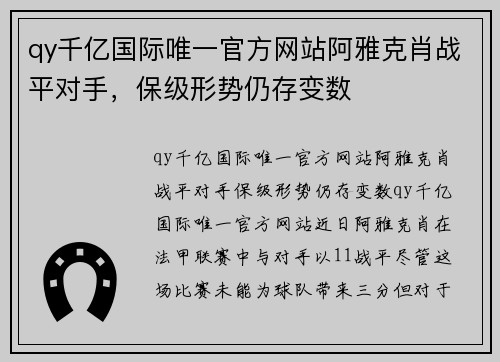 qy千亿国际唯一官方网站阿雅克肖战平对手，保级形势仍存变数

qy千亿国际唯一官方网站阿雅克肖战平对手保级形势仍存变数qy千亿国际唯一官方网站近日阿雅克肖在法甲联赛中与对手以11战平尽管这场比赛未能为球队带来三分但对于